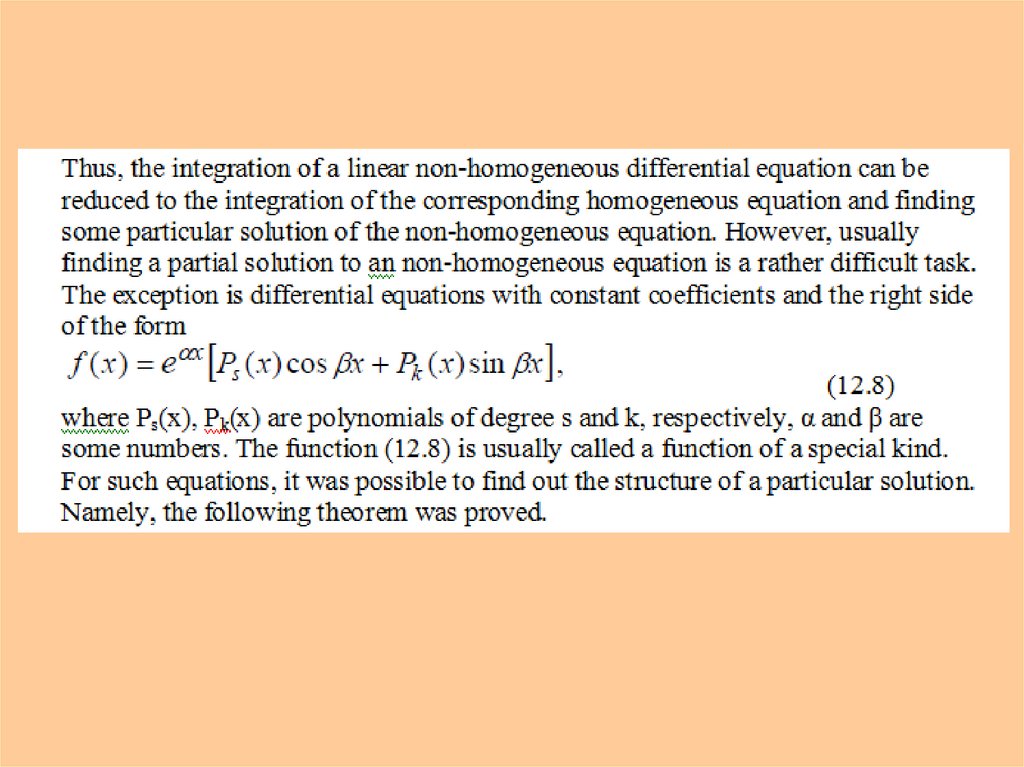 Thus, the integration of a linear non-homogeneous differential equation can be reduced to the integration of the corresponding homogeneous equation and finding some particular solution of the non-homogeneous equation. However, usually finding a partial solution to an non-homogeneous equation is a rather difficult task. The exception is differential equations with constant coefficients and the right side of the form

$f(x) = e^{\alpha x}\left[P_s(x)\cos\beta x + P_k(x)\sin\beta x\right],$

(12.8)

where $P_s(x)$, $P_k(x)$ are polynomials of degree s and k, respectively, α and β are some numbers. The function (12.8) is usually called a function of a special kind. For such equations, it was possible to find out the structure of a particular solution. Namely, the following theorem was proved.